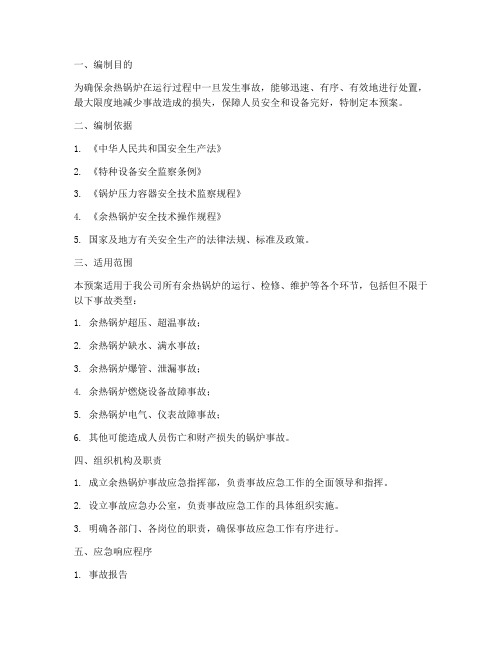 一、编制目的

为确保余热锅炉在运行过程中一旦发生事故，能够迅速、有序、有效地进行处置，最大限度地减少事故造成的损失，保障人员安全和设备完好，特制定本预案。

二、编制依据

1. 《中华人民共和国安全生产法》

2. 《特种设备安全监察条例》

3. 《锅炉压力容器安全技术监察规程》

4. 《余热锅炉安全技术操作规程》

5. 国家及地方有关安全生产的法律法规、标准及政策。

三、适用范围

本预案适用于我公司所有余热锅炉的运行、检修、维护等各个环节，包括但不限于以下事故类型：

1. 余热锅炉超压、超温事故；

2. 余热锅炉缺水、满水事故；

3. 余热锅炉爆管、泄漏事故；

4. 余热锅炉燃烧设备故障事故；

5. 余热锅炉电气、仪表故障事故；

6. 其他可能造成人员伤亡和财产损失的锅炉事故。

四、组织机构及职责

1. 成立余热锅炉事故应急指挥部，负责事故应急工作的全面领导和指挥。

2. 设立事故应急办公室，负责事故应急工作的具体组织实施。

3. 明确各部门、各岗位的职责，确保事故应急工作有序进行。

五、应急响应程序

1. 事故报告